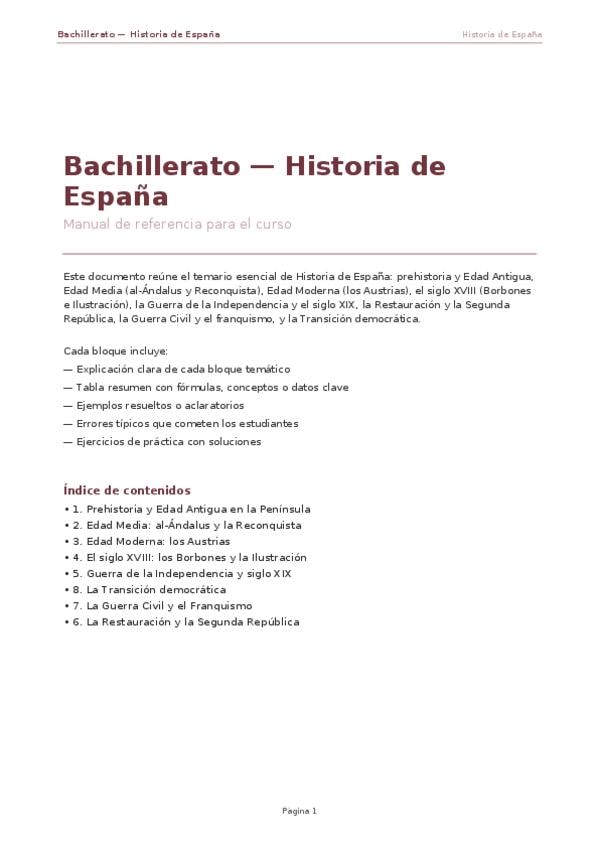 Bachillerato — Historia de España

Historia de España

Bachillerato — Historia de España

Manual de referencia para el curso

Este documento reúne el temario esencial de Historia de España: prehistoria y Edad Antigua, Edad Media (al-Ándalus y Reconquista), Edad Moderna (los Austrias), el siglo XVIII (Borbones e Ilustración), la Guerra de la Independencia y el siglo XIX, la Restauración y la Segunda República, la Guerra Civil y el franquismo, y la Transición democrática.

Cada bloque incluye:
— Explicación clara de cada bloque temático
— Tabla resumen con fórmulas, conceptos o datos clave
— Ejemplos resueltos o aclaratorios
— Errores típicos que cometen los estudiantes
— Ejercicios de práctica con soluciones

Índice de contenidos

• 1. Prehistoria y Edad Antigua en la Península
• 2. Edad Media: al-Ándalus y la Reconquista
• 3. Edad Moderna: los Austrias
• 4. El siglo XVIII: los Borbones y la Ilustración
• 5. Guerra de la Independencia y siglo XIX
• 8. La Transición democrática
• 7. La Guerra Civil y el Franquismo
• 6. La Restauración y la Segunda República

Pagina 1